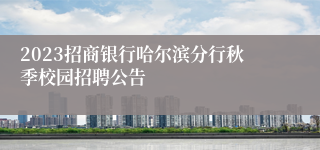 2023招商银行哈尔滨分行秋季校园招聘公告